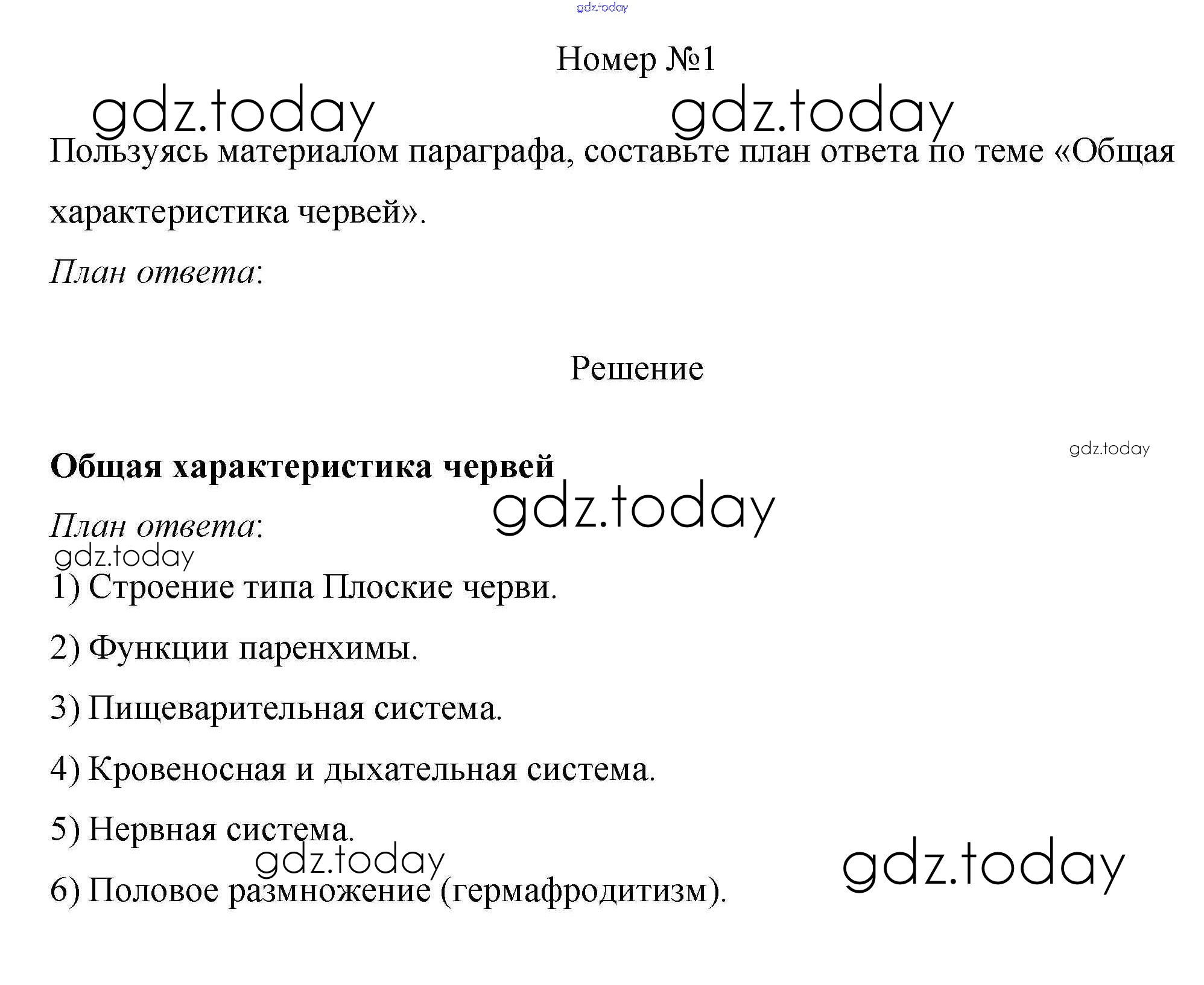 gdz.today

Номер №1

gdz.today gdz.today

Пользуясь материалом параграфа, составьте план ответа по теме «Общая характеристика червей».

План ответа:

Решение

gdz.today

Общая характеристика червей

gdz.today

План ответа:

gdz.today

1) Строение типа Плоские черви.

2) Функции паренхимы.

3) Пищеварительная система.

4) Кровеносная и дыхательная система.

5) Нервная система.

gdz.today gdz.today

6) Половое размножение (гермафродитизм).